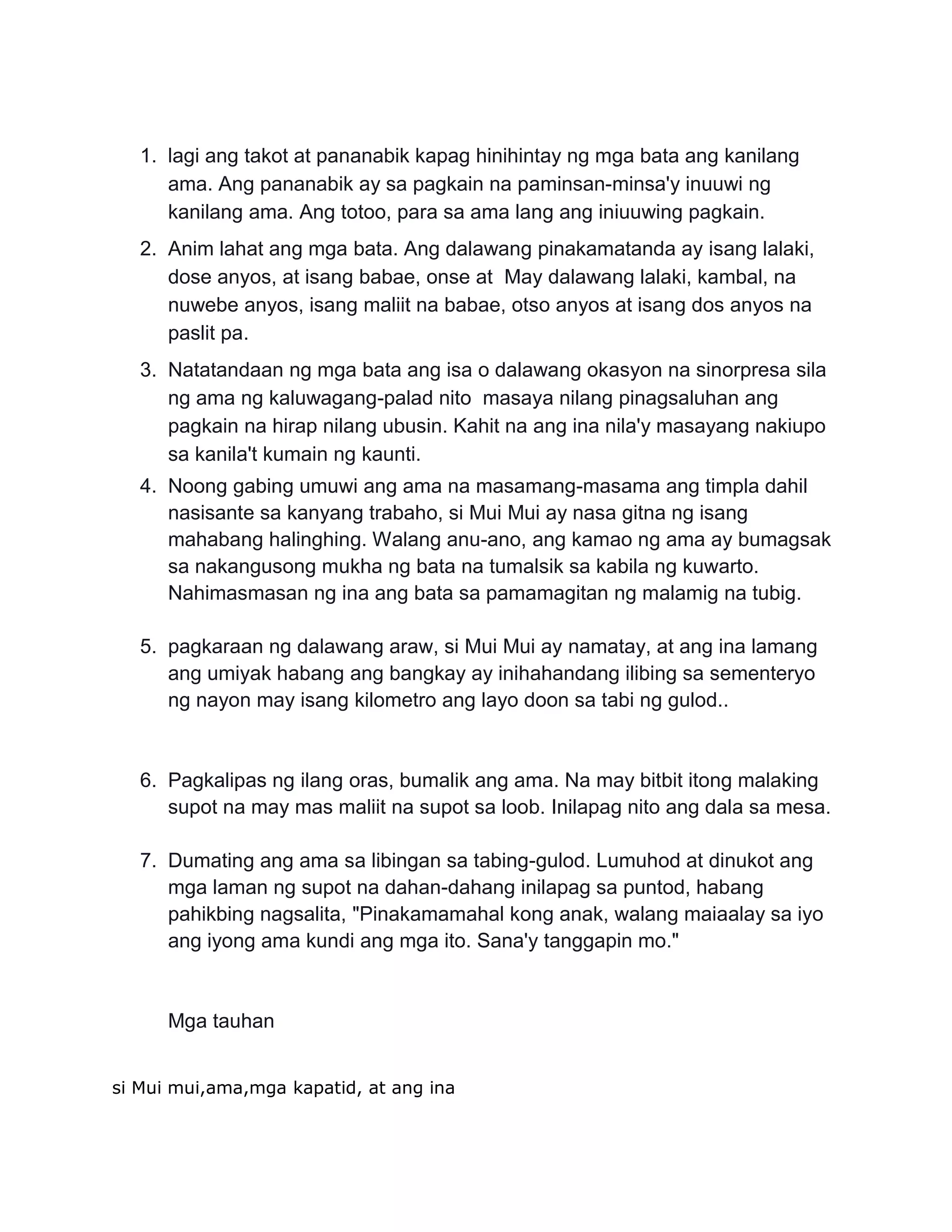 1. lagi ang takot at pananabik kapag hinihintay ng mga bata ang kanilang ama. Ang pananabik ay sa pagkain na paminsan-minsa'y inuuwi ng kanilang ama. Ang totoo, para sa ama lang ang iniuuwing pagkain.

2. Anim lahat ang mga bata. Ang dalawang pinakamatanda ay isang lalaki, dose anyos, at isang babae, onse at May dalawang lalaki, kambal, na nuwebe anyos, isang maliit na babae, otso anyos at isang dos anyos na paslit pa.

3. Natatandaan ng mga bata ang isa o dalawang okasyon na sinorpresa sila ng ama ng kaluwagang-palad nito masaya nilang pinagsaluhan ang pagkain na hirap nilang ubusin. Kahit na ang ina nila'y masayang nakiupo sa kanila't kumain ng kaunti.

4. Noong gabing umuwi ang ama na masamang-masama ang timpla dahil nasisante sa kanyang trabaho, si Mui Mui ay nasa gitna ng isang mahabang halinghing. Walang anu-ano, ang kamao ng ama ay bumagsak sa nakangusong mukha ng bata na tumalsik sa kabila ng kuwarto. Nahimasmasan ng ina ang bata sa pamamagitan ng malamig na tubig.

5. pagkaraan ng dalawang araw, si Mui Mui ay namatay, at ang ina lamang ang umiyak habang ang bangkay ay inihahandang ilibing sa sementeryo ng nayon may isang kilometro ang layo doon sa tabi ng gulod..

6. Pagkalipas ng ilang oras, bumalik ang ama. Na may bitbit itong malaking supot na may mas maliit na supot sa loob. Inilapag nito ang dala sa mesa.

7. Dumating ang ama sa libingan sa tabing-gulod. Lumuhod at dinukot ang mga laman ng supot na dahan-dahang inilapag sa puntod, habang pahikbing nagsalita, "Pinakamamahal kong anak, walang maiaalay sa iyo ang iyong ama kundi ang mga ito. Sana'y tanggapin mo."

Mga tauhan

si Mui mui,ama,mga kapatid, at ang ina